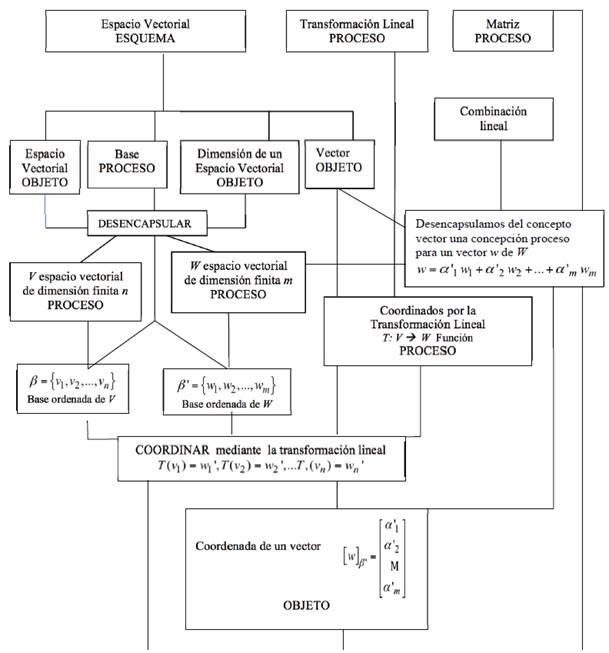 Espacio Vectorial
ESQUEMA

Transformación Lineal
PROCESO

Matriz
PROCESO

Combinación lineal

Espacio Vectorial
OBJETO

Base
PROCESO

Dimensión de un Espacio Vectorial
OBJETO

Vector
OBJETO

DESENCAPSULAR

Desencapsulamos del concepto vector una concepción proceso para un vector $w$ de $W$
$w = \alpha'_1 w_1 + \alpha'_2 w_2 + ... + \alpha'_m w_m$

$V$ espacio vectorial de dimensión finita $n$
PROCESO

$W$ espacio vectorial de dimensión finita $m$
PROCESO

Coordinados por la Transformación Lineal
$T: V \rightarrow W$ Función
PROCESO

$\beta = \{v_1, v_2, ..., v_n\}$
Base ordenada de $V$

$\beta' = \{w_1, w_2, ..., w_m\}$
Base ordenada de $W$

COORDINAR mediante la transformación lineal
$T(v_1) = w_1', T(v_2) = w_2', ...T, (v_n) = w_n'$

Coordenada de un vector $[w]_{\beta'} = \begin{bmatrix} \alpha'_1 \\ \alpha'_2 \\ M \\ \alpha'_m \end{bmatrix}$

OBJETO